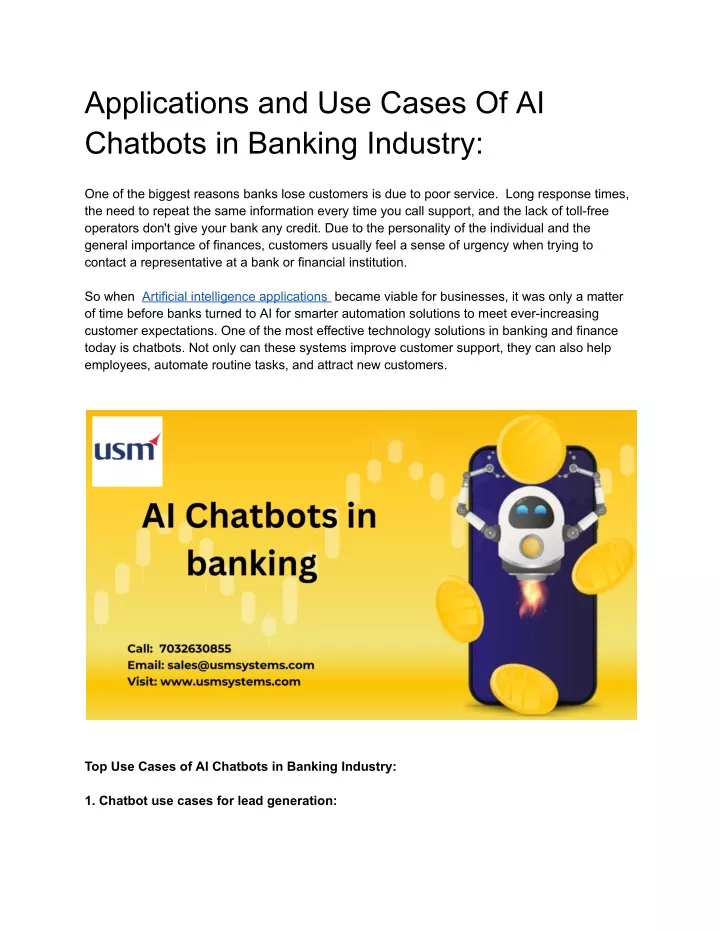 Applications and Use Cases Of AI Chatbots in Banking Industry:

One of the biggest reasons banks lose customers is due to poor service. Long response times, the need to repeat the same information every time you call support, and the lack of toll-free operators don't give your bank any credit. Due to the personality of the individual and the general importance of finances, customers usually feel a sense of urgency when trying to contact a representative at a bank or financial institution.

So when Artificial intelligence applications became viable for businesses, it was only a matter of time before banks turned to AI for smarter automation solutions to meet ever-increasing customer expectations. One of the most effective technology solutions in banking and finance today is chatbots. Not only can these systems improve customer support, they can also help employees, automate routine tasks, and attract new customers.

usm

AI Chatbots in banking

Call: 7032630855
Email: sales@usmsystems.com
Visit: www.usmsystems.com

Top Use Cases of AI Chatbots in Banking Industry:

1. Chatbot use cases for lead generation: